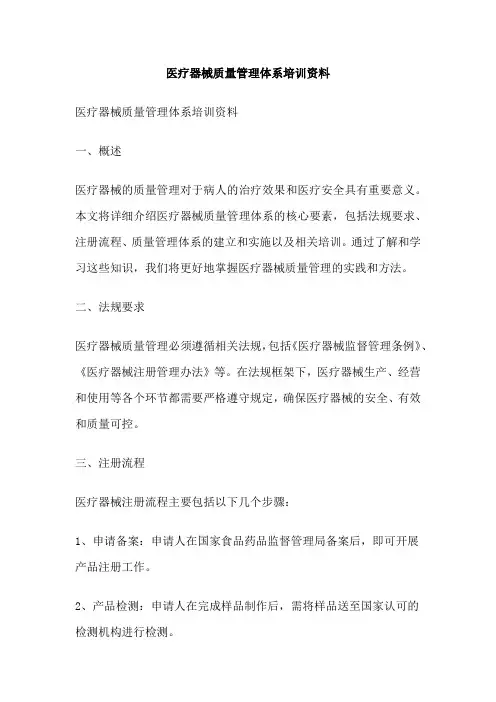 医疗器械质量管理体系培训资料

医疗器械质量管理体系培训资料

一、概述

医疗器械的质量管理对于病人的治疗效果和医疗安全具有重要意义。本文将详细介绍医疗器械质量管理体系的核心要素，包括法规要求、注册流程、质量管理体系的建立和实施以及相关培训。通过了解和学习这些知识，我们将更好地掌握医疗器械质量管理的实践和方法。

二、法规要求

医疗器械质量管理必须遵循相关法规，包括《医疗器械监督管理条例》、《医疗器械注册管理办法》等。在法规框架下，医疗器械生产、经营和使用等各个环节都需要严格遵守规定，确保医疗器械的安全、有效和质量可控。

三、注册流程

医疗器械注册流程主要包括以下几个步骤：

1、申请备案：申请人在国家食品药品监督管理局备案后，即可开展产品注册工作。

2、产品检测：申请人在完成样品制作后，需将样品送至国家认可的检测机构进行检测。